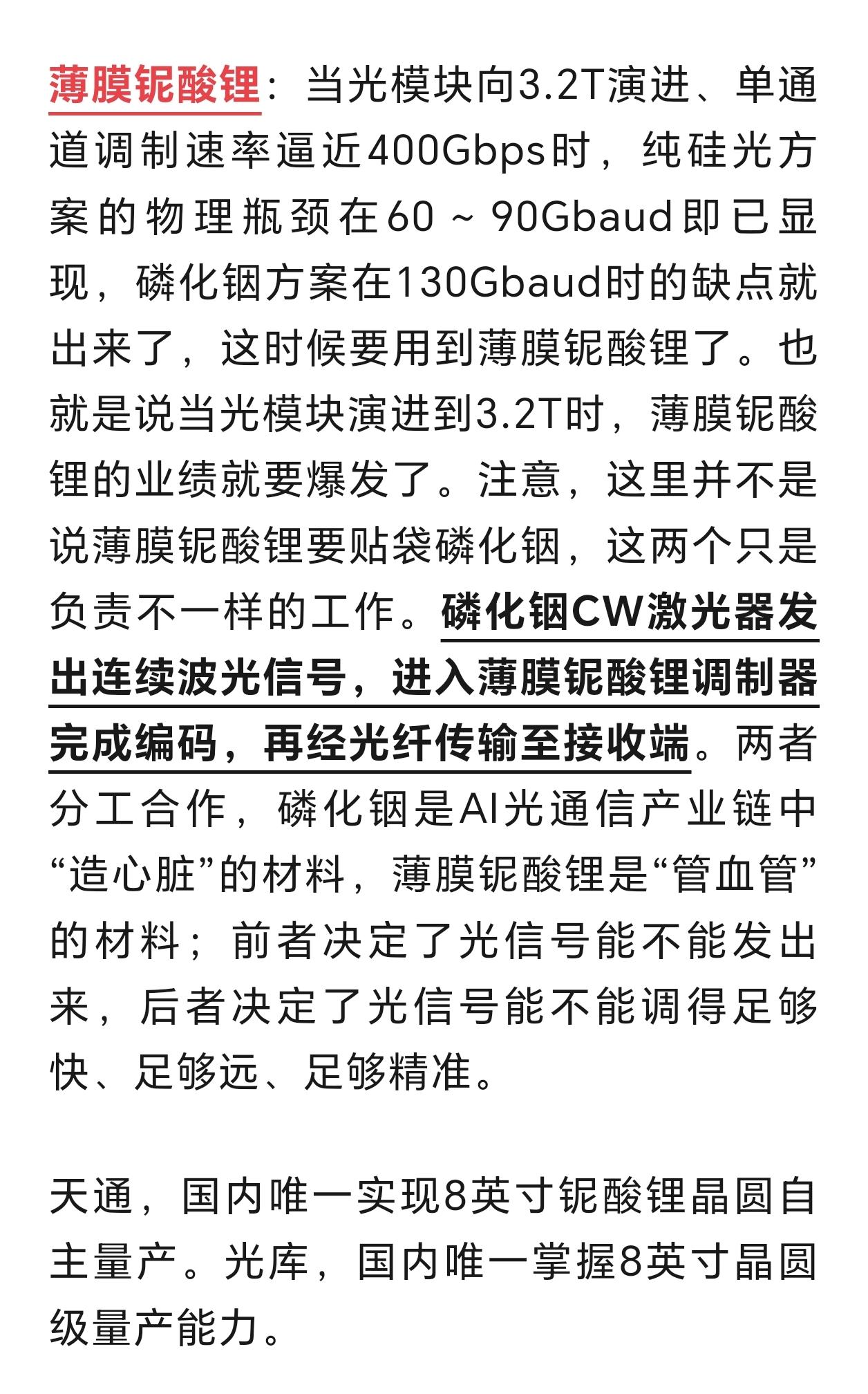 薄膜铌酸锂：当光模块向3.2T演进、单通道调制速率逼近400Gbps时，纯硅光方案的物理瓶颈在60 ~ 90Gbaud即已显现，磷化铟方案在130Gbaud时的缺点就出来了，这时候要用到薄膜铌酸锂了。也就是说当光模块演进到3.2T时，薄膜铌酸锂的业绩就要爆发了。注意，这里并不是说薄膜铌酸锂要贴袋磷化铟，这两个只是负责不一样的工作。磷化铟CW激光器发出连续波光信号，进入薄膜铌酸锂调制器完成编码，再经光纤传输至接收端。两者分工合作，磷化铟是AI光通信产业链中“造心脏”的材料，薄膜铌酸锂是“管血管”的材料；前者决定了光信号能不能发出来，后者决定了光信号能不能调得足够快、足够远、足够精准。

天通，国内唯一实现8英寸铌酸锂晶圆自主量产。光库，国内唯一掌握8英寸晶圆级量产能力。